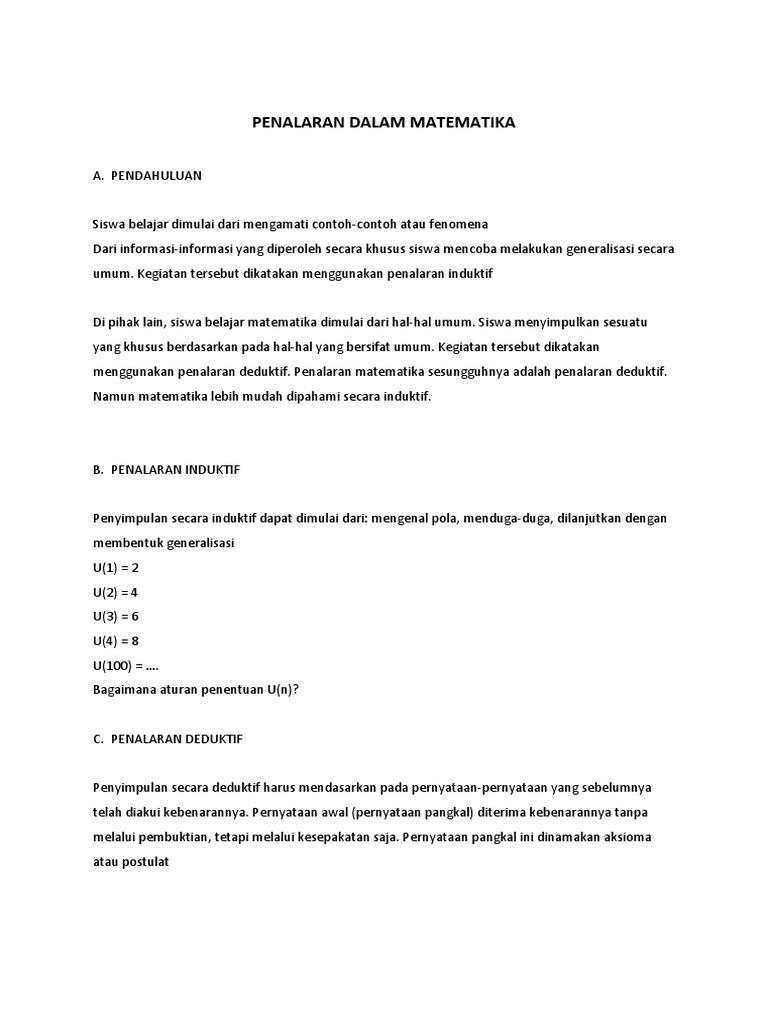 PENALARAN DALAM MATEMATIKA

A. PENDAHULUAN

Siswa belajar dimulai dari mengamati contoh-contoh atau fenomena
Dari informasi-informasi yang diperoleh secara khusus siswa mencoba melakukan generalisasi secara umum. Kegiatan tersebut dikatakan menggunakan penalaran induktif

Di pihak lain, siswa belajar matematika dimulai dari hal-hal umum. Siswa menyimpulkan sesuatu yang khusus berdasarkan pada hal-hal yang bersifat umum. Kegiatan tersebut dikatakan menggunakan penalaran deduktif. Penalaran matematika sesungguhnya adalah penalaran deduktif. Namun matematika lebih mudah dipahami secara induktif.

B. PENALARAN INDUKTIF

Penyimpulan secara induktif dapat dimulai dari: mengenal pola, menduga-duga, dilanjutkan dengan membentuk generalisasi
U(1) = 2
U(2) = 4
U(3) = 6
U(4) = 8
U(100) = ....
Bagaimana aturan penentuan U(n)?

C. PENALARAN DEDUKTIF

Penyimpulan secara deduktif harus mendasarkan pada pernyataan-pernyataan yang sebelumnya telah diakui kebenarannya. Pernyataan awal (pernyataan pangkal) diterima kebenarannya tanpa melalui pembuktian, tetapi melalui kesepakatan saja. Pernyataan pangkal ini dinamakan aksioma atau postulat